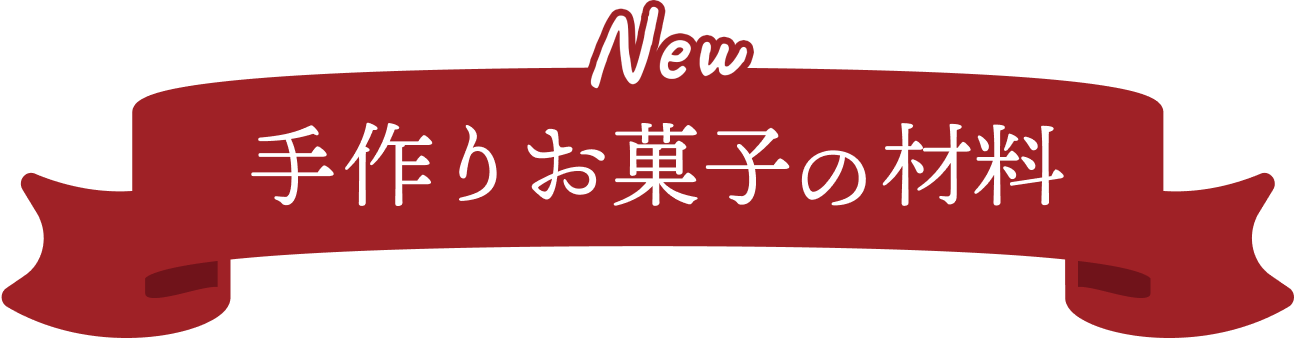 New

手作りお菓子の材料